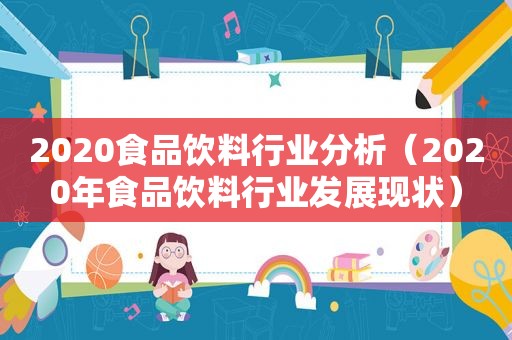 2020食品饮料行业分析（2020年食品饮料行业发展现状）